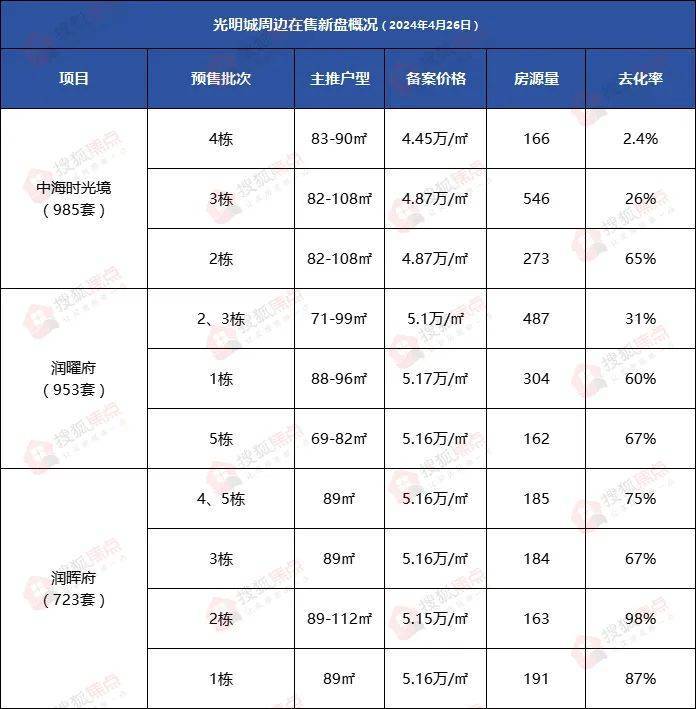 光明城周边在售新盘概况(2024年4月26日)

| 项目 | 预售批次 | 主推户型 | 备案价格 | 房源量 | 去化率 |
|---|---|---|---|---|---|
| 中海时光境(985套) | 4栋 | 83-90㎡ | 4.45万/㎡ | 166 | 2.4% |
|  | 3栋 | 82-108㎡ | 4.87万/㎡ | 546 | 26% |
|  | 2栋 | 82-108㎡ | 4.87万/㎡ | 273 | 65% |
| 润曜府(953套) | 2、3栋 | 71-99㎡ | 5.1万/㎡ | 487 | 31% |
|  | 1栋 | 88-96㎡ | 5.17万/㎡ | 304 | 60% |
|  | 5栋 | 69-82㎡ | 5.16万/㎡ | 162 | 67% |
| 润晖府(723套) | 4、5栋 | 89㎡ | 5.16万/㎡ | 185 | 75% |
|  | 3栋 | 89㎡ | 5.16万/㎡ | 184 | 67% |
|  | 2栋 | 89-112㎡ | 5.15万/㎡ | 163 | 98% |
|  | 1栋 | 89㎡ | 5.16万/㎡ | 191 | 87% |

搜狐焦点